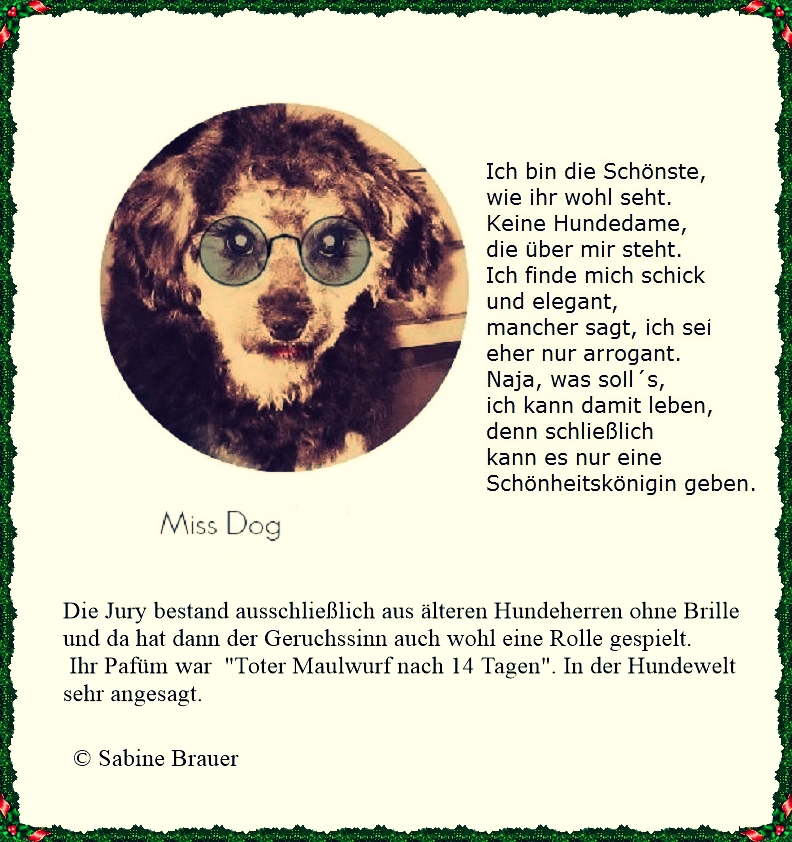 Ich bin die Schönste,
wie ihr wohl seht.
Keine Hundedame,
die über mir steht.
Ich finde mich schick
und elegant,
mancher sagt, ich sei
eher nur arrogant.
Naja, was soll´s,
ich kann damit leben,
denn schließlich
kann es nur eine
Schönheitskönigin geben.

Miss Dog

Die Jury bestand ausschließlich aus älteren Hundeherren ohne Brille und da hat dann der Geruchssinn auch wohl eine Rolle gespielt. Ihr Pafüm war "Toter Maulwurf nach 14 Tagen". In der Hundewelt sehr angesagt.

© Sabine Brauer